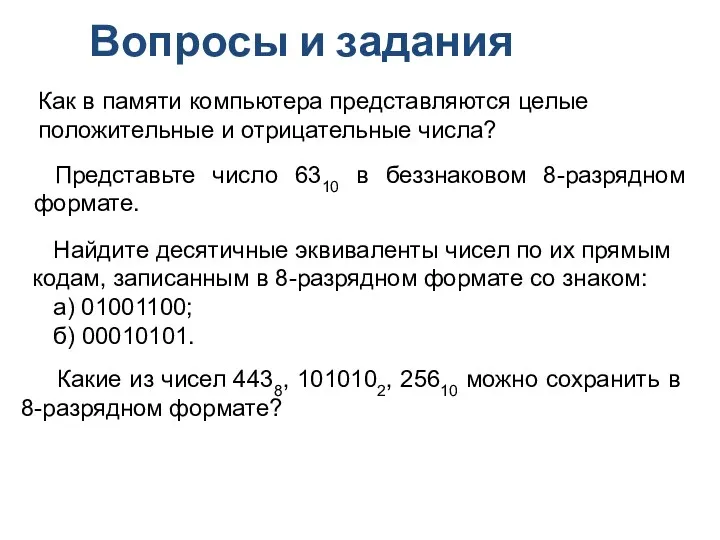 Вопросы и задания

Как в памяти компьютера представляются целые положительные и отрицательные числа?

Представьте число $63_{10}$ в беззнаковом 8-разрядном формате.

Найдите десятичные эквиваленты чисел по их прямым кодам, записанным в 8-разрядном формате со знаком:
а) 01001100;
б) 00010101.

Какие из чисел $443_8$, $101010_2$, $256_{10}$ можно сохранить в 8-разрядном формате?